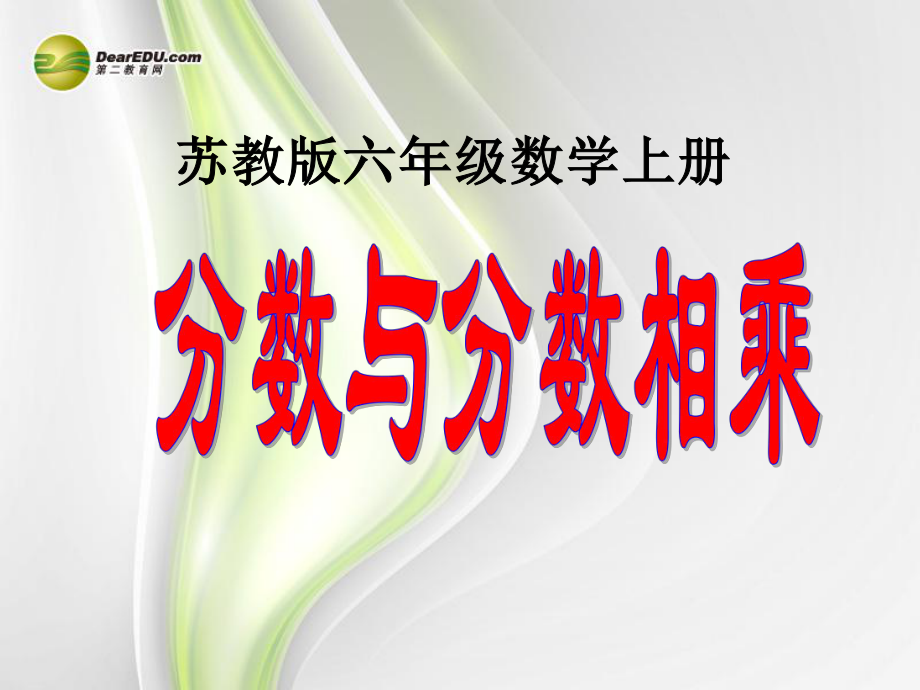 DearEDU.com
第二教育网

苏教版六年级数学上册

分数与分数相乘